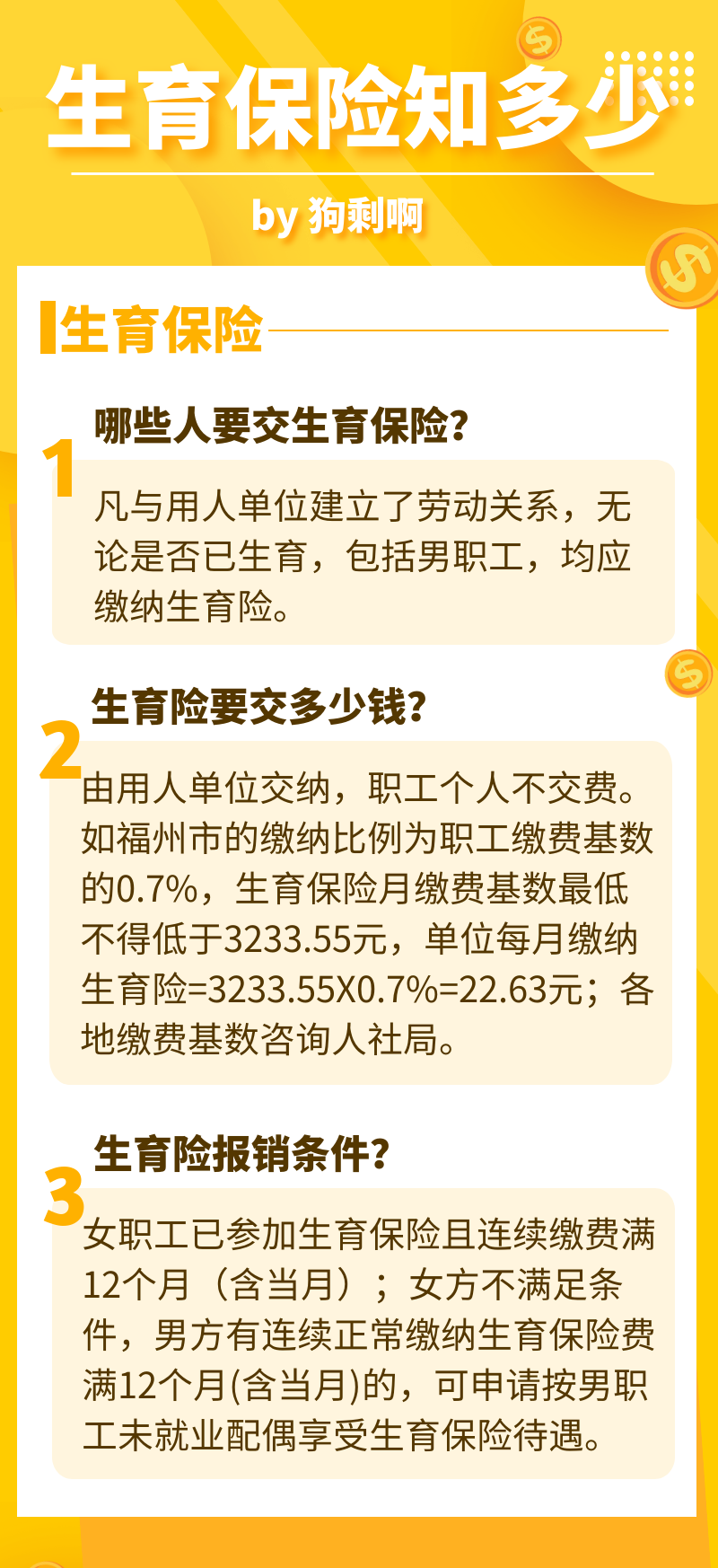 生育保险知多少

by 狗剩啊

生育保险

1 哪些人要交生育保险?

凡与用人单位建立了劳动关系，无论是否已生育，包括男职工，均应缴纳生育险。

2 生育险要交多少钱?

由用人单位交纳，职工个人不交费。如福州市的缴纳比例为职工缴费基数的0.7%，生育保险月缴费基数最低不得低于3233.55元，单位每月缴纳生育险=3233.55X0.7%=22.63元；各地缴费基数咨询人社局。

3 生育险报销条件?

女职工已参加生育保险且连续缴费满12个月（含当月）；女方不满足条件，男方有连续正常缴纳生育保险费满12个月(含当月)的，可申请按男职工未就业配偶享受生育保险待遇。